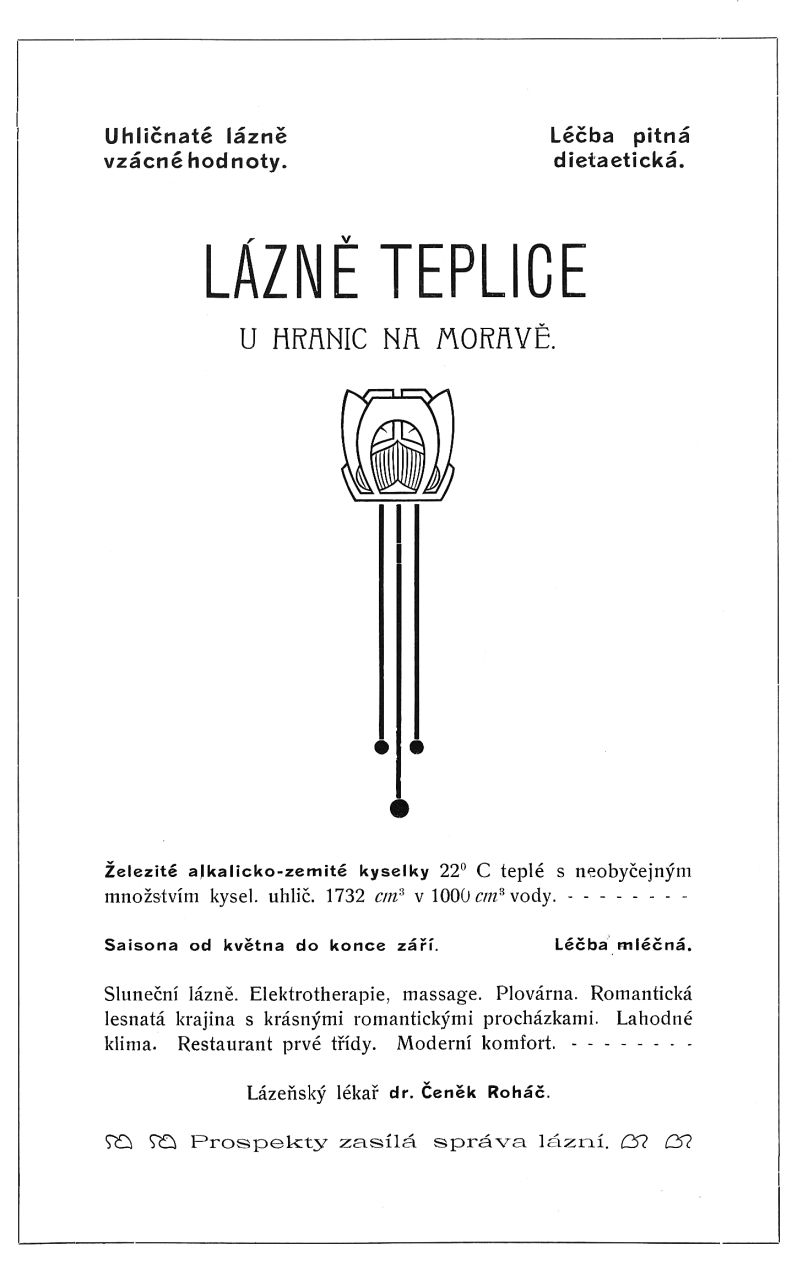 Uhličnaté lázně vzácné hodnoty.

Léčba pitná dietaetická.

LÁZNĚ TEPLICE

U HRANIC NA MORAVĚ.

Železité alkalicko-zemité kyselky $22^0$ C teplé s neobyčejným množstvím kysel. uhlič. 1732 $cm^3$ v 1000 $cm^3$ vody. - - - - - - - -

Saisona od května do konce září. Léčba mléčná.

Sluneční lázně. Elektrotherapie, massage. Plovárna. Romantická lesnatá krajina s krásnými romantickými procházkami. Lahodné klima. Restaurant prvé třídy. Moderní komfort. - - - - - - - -

Lázeňský lékař dr. Čeněk Roháč.

Prospekty zasílá správa lázní.